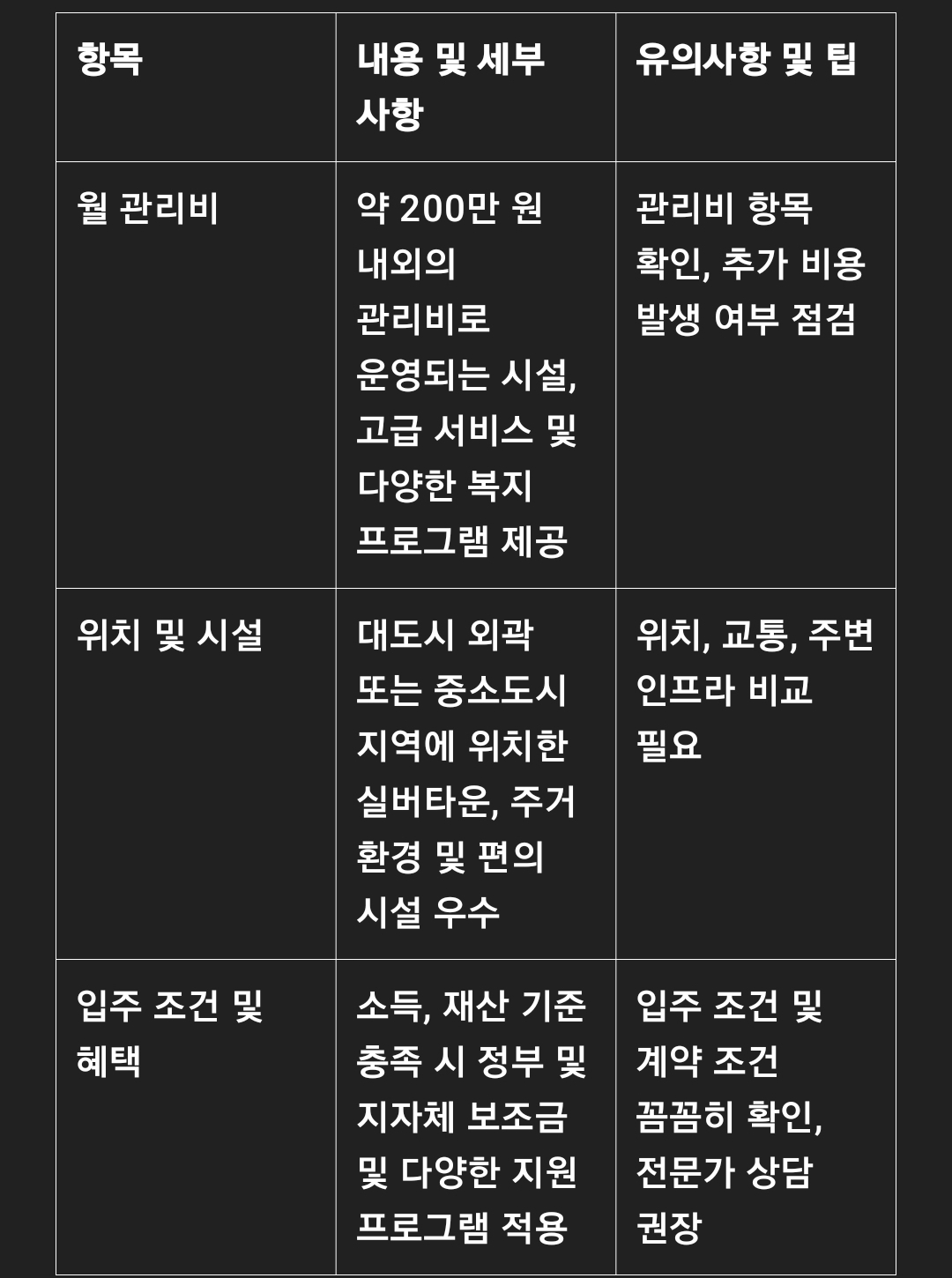 | 항목 | 내용 및 세부 사항 | 유의사항 및 팁 |
|---|---|---|
| 월 관리비 | 약 200만 원 내외의 관리비로 운영되는 시설, 고급 서비스 및 다양한 복지 프로그램 제공 | 관리비 항목 확인, 추가 비용 발생 여부 점검 |
| 위치 및 시설 | 대도시 외곽 또는 중소도시 지역에 위치한 실버타운, 주거 환경 및 편의 시설 우수 | 위치, 교통, 주변 인프라 비교 필요 |
| 입주 조건 및 혜택 | 소득, 재산 기준 충족 시 정부 및 지자체 보조금 및 다양한 지원 프로그램 적용 | 입주 조건 및 계약 조건 꼼꼼히 확인, 전문가 상담 권장 |